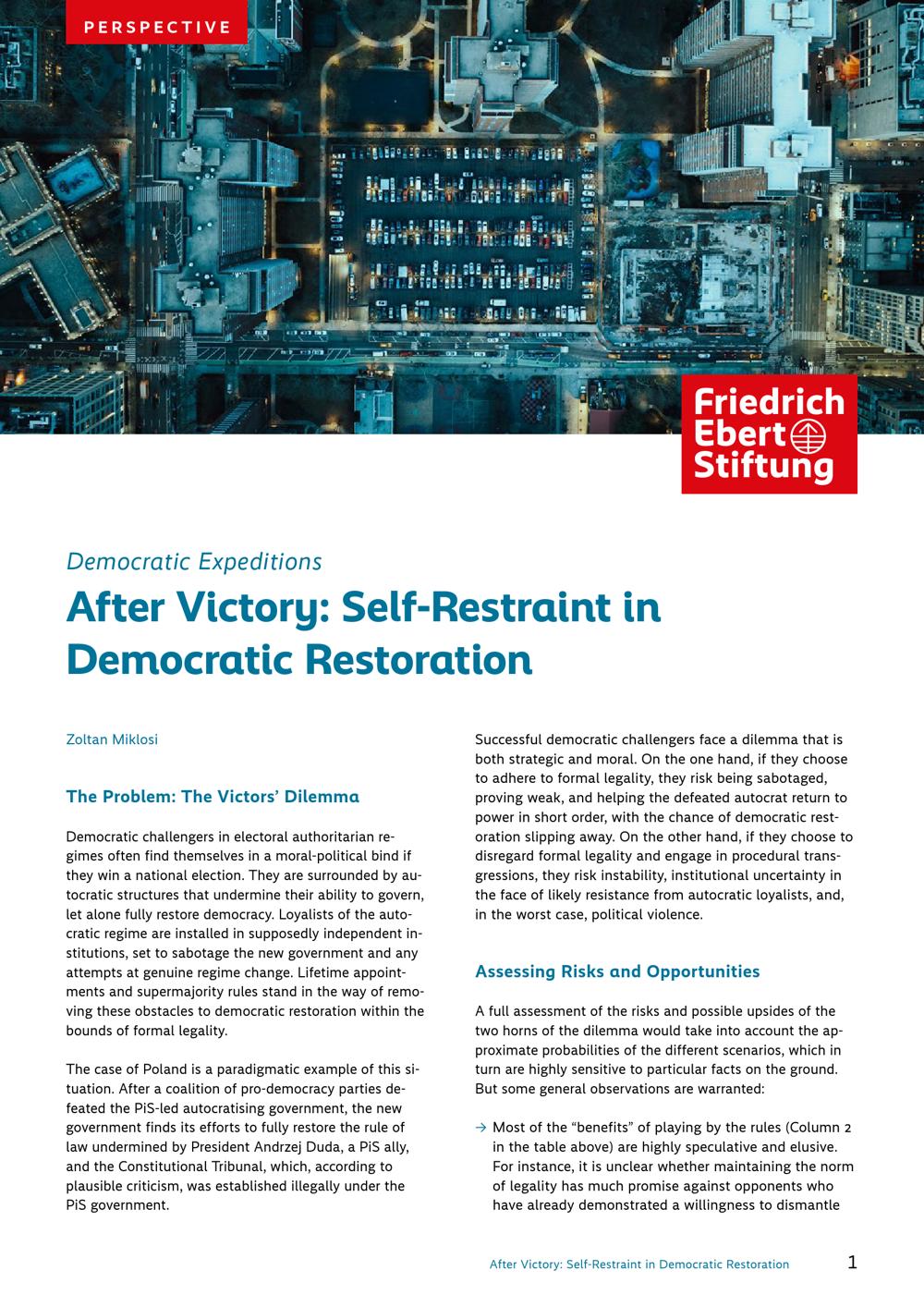 PERSPECTIVE

Friedrich Ebert Stiftung

Democratic Expeditions

After Victory: Self-Restraint in Democratic Restoration

Zoltan Miklosi

The Problem: The Victors' Dilemma

Democratic challengers in electoral authoritarian regimes often find themselves in a moral-political bind if they win a national election. They are surrounded by autocratic structures that undermine their ability to govern, let alone fully restore democracy. Loyalists of the autocratic regime are installed in supposedly independent institutions, set to sabotage the new government and any attempts at genuine regime change. Lifetime appointments and supermajority rules stand in the way of removing these obstacles to democratic restoration within the bounds of formal legality.

The case of Poland is a paradigmatic example of this situation. After a coalition of pro-democracy parties defeated the PiS-led autocratising government, the new government finds its efforts to fully restore the rule of law undermined by President Andrzej Duda, a PiS ally, and the Constitutional Tribunal, which, according to plausible criticism, was established illegally under the PiS government.

Successful democratic challengers face a dilemma that is both strategic and moral. On the one hand, if they choose to adhere to formal legality, they risk being sabotaged, proving weak, and helping the defeated autocrat return to power in short order, with the chance of democratic restoration slipping away. On the other hand, if they choose to disregard formal legality and engage in procedural transgressions, they risk instability, institutional uncertainty in the face of likely resistance from autocratic loyalists, and, in the worst case, political violence.

Assessing Risks and Opportunities

A full assessment of the risks and possible upsides of the two horns of the dilemma would take into account the approximate probabilities of the different scenarios, which in turn are highly sensitive to particular facts on the ground. But some general observations are warranted:

→ Most of the "benefits" of playing by the rules (Column 2 in the table above) are highly speculative and elusive. For instance, it is unclear whether maintaining the norm of legality has much promise against opponents who have already demonstrated a willingness to dismantle

After Victory: Self-Restraint in Democratic Restoration 1